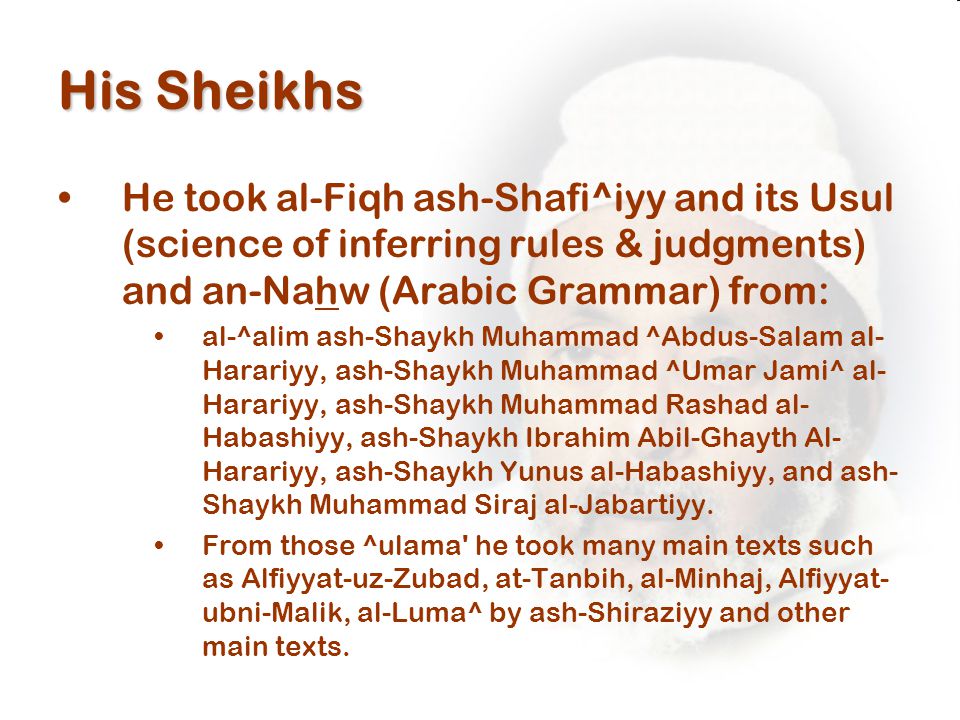 His Sheikhs

• He took al-Fiqh ash-Shafi^iyy and its Usul (science of inferring rules & judgments) and an-Nahw (Arabic Grammar) from:

• al-^alim ash-Shaykh Muhammad ^Abdus-Salam al-Harariyy, ash-Shaykh Muhammad ^Umar Jami^ al-Harariyy, ash-Shaykh Muhammad Rashad al-Habashiyy, ash-Shaykh Ibrahim Abil-Ghayth Al-Harariyy, ash-Shaykh Yunus al-Habashiyy, and ash-Shaykh Muhammad Siraj al-Jabartiyy.

• From those ^ulama' he took many main texts such as Alfiyyat-uz-Zubad, at-Tanbih, al-Minhaj, Alfiyyat-ubni-Malik, al-Luma^ by ash-Shiraziyy and other main texts.